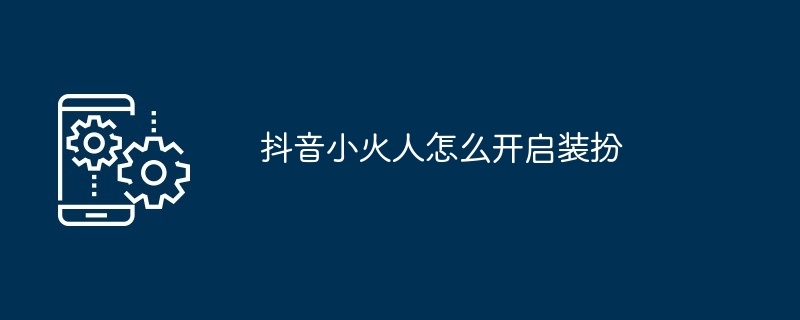 抖音小火人怎么开启装扮